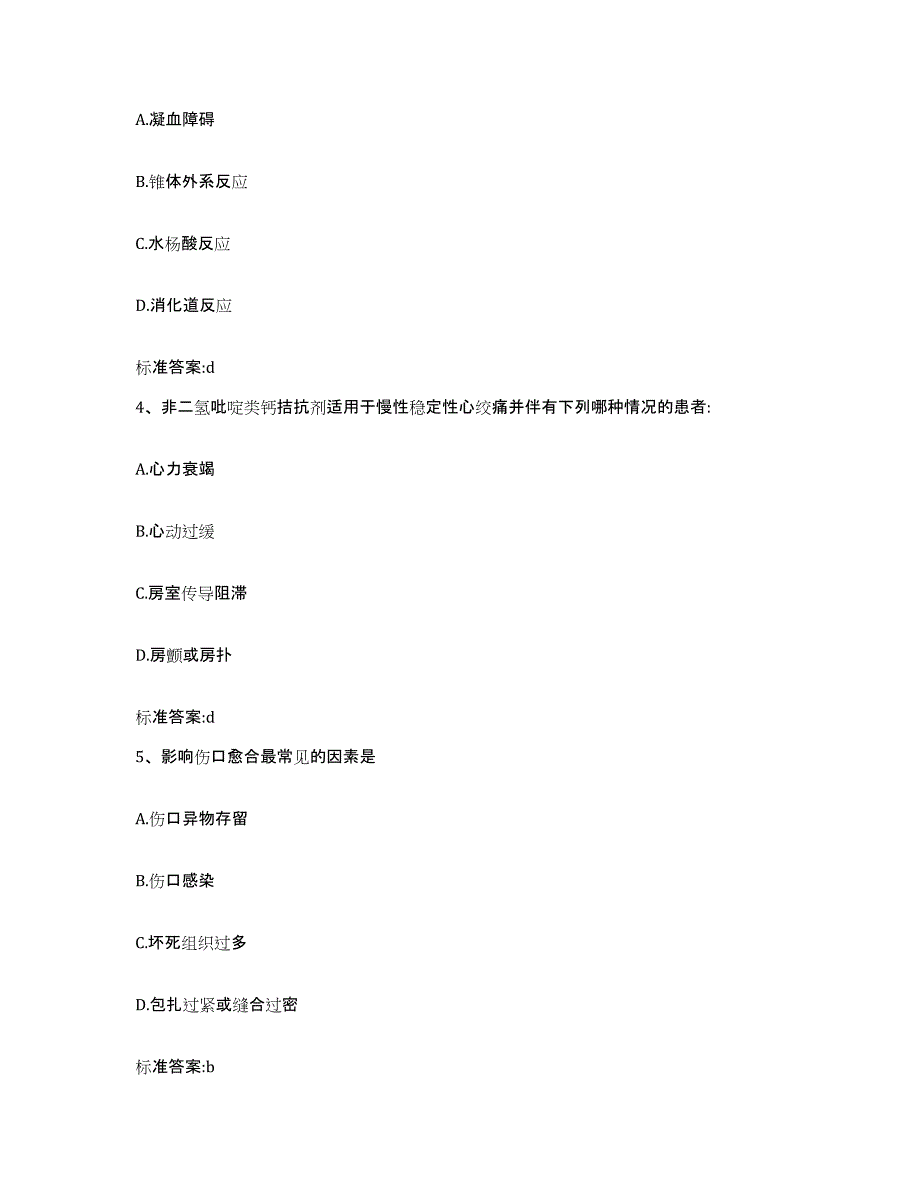 A.凝血障碍

B.锥体外系反应

C.水杨酸反应

D.消化道反应

标准答案:d

4、非二氢吡啶类钙拮抗剂适用于慢性稳定性心绞痛并伴有下列哪种情况的患者:

A.心力衰竭

B.心动过缓

C.房室传导阻滞

D.房颤或房扑

标准答案:d

5、影响伤口愈合最常见的因素是

A.伤口异物存留

B.伤口感染

C.坏死组织过多

D.包扎过紧或缝合过密

标准答案:b